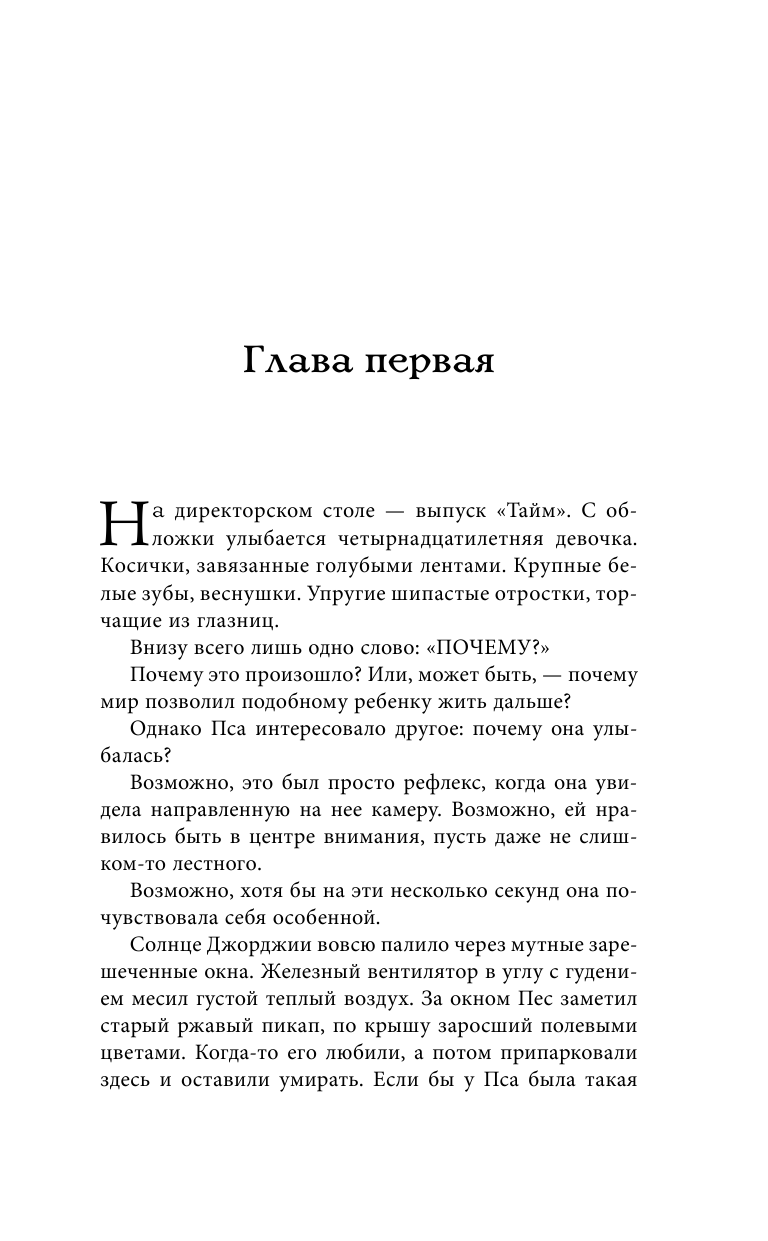 Глава первая

На директорском столе — выпуск «Тайм». С обложки улыбается четырнадцатилетняя девочка. Косички, завязанные голубыми лентами. Крупные белые зубы, веснушки. Упругие шипастые отростки, торчащие из глазниц.

Внизу всего лишь одно слово: «ПОЧЕМУ?»

Почему это произошло? Или, может быть, — почему мир позволил подобному ребенку жить дальше?

Однако Пса интересовало другое: почему она улыбалась?

Возможно, это был просто рефлекс, когда она увидела направленную на нее камеру. Возможно, ей нравилось быть в центре внимания, пусть даже не слишком-то лестного.

Возможно, хотя бы на эти несколько секунд она почувствовала себя особенной.

Солнце Джорджии вовсю палило через мутные зарешеченные окна. Железный вентилятор в углу с гудением месил густой теплый воздух. За окном Пес заметил старый ржавый пикап, по крышу заросший полевыми цветами. Когда-то его любили, а потом припарковали здесь и оставили умирать. Если бы у Пса была такая